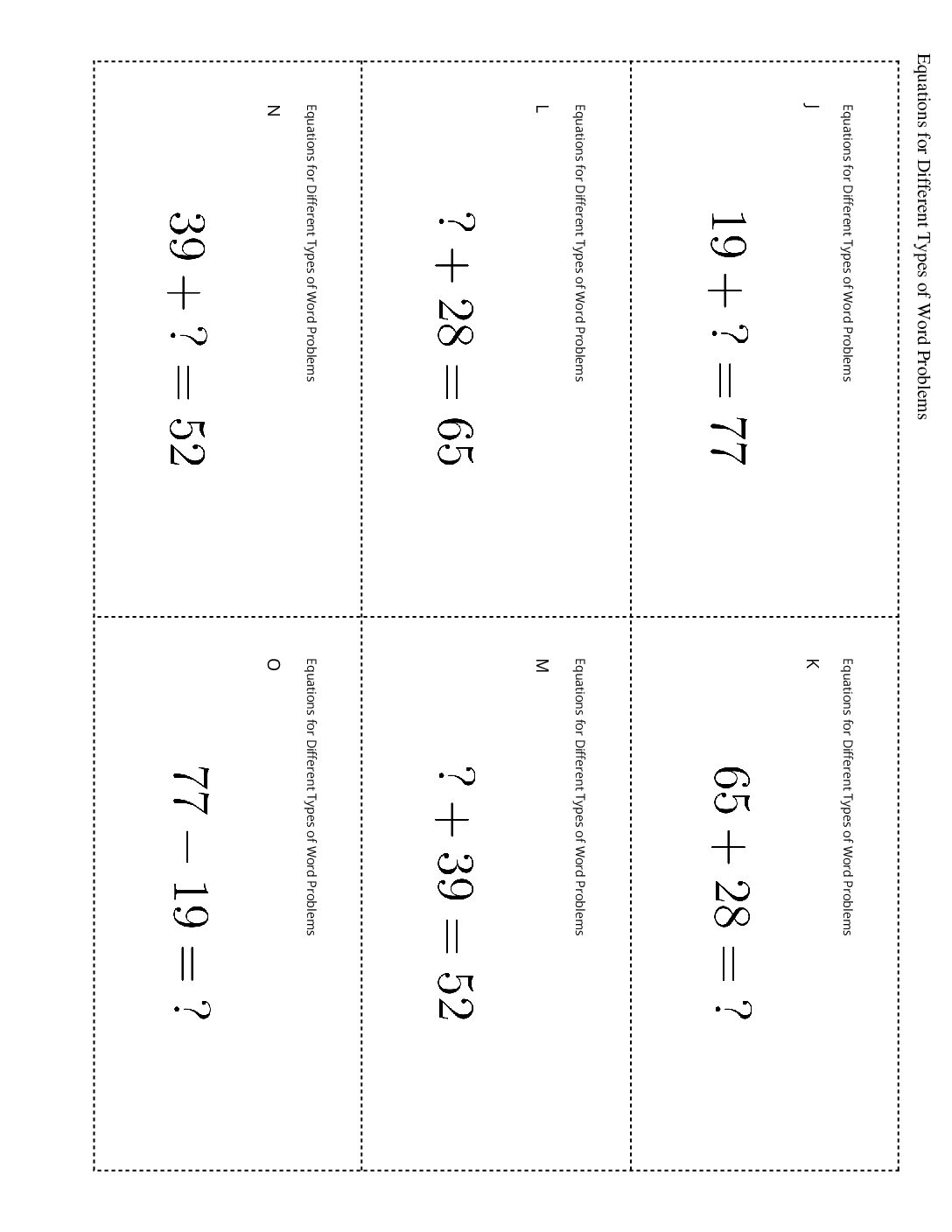 Equations for Different Types of Word Problems

Equations for Different Types of Word Problems

J

$19 + ? = 77$

Equations for Different Types of Word Problems

K

$65 + 28 = ?$

Equations for Different Types of Word Problems

L

$? + 28 = 65$

Equations for Different Types of Word Problems

M

$? + 39 = 52$

Equations for Different Types of Word Problems

N

$39 + ? = 52$

Equations for Different Types of Word Problems

O

$77 - 19 = ?$